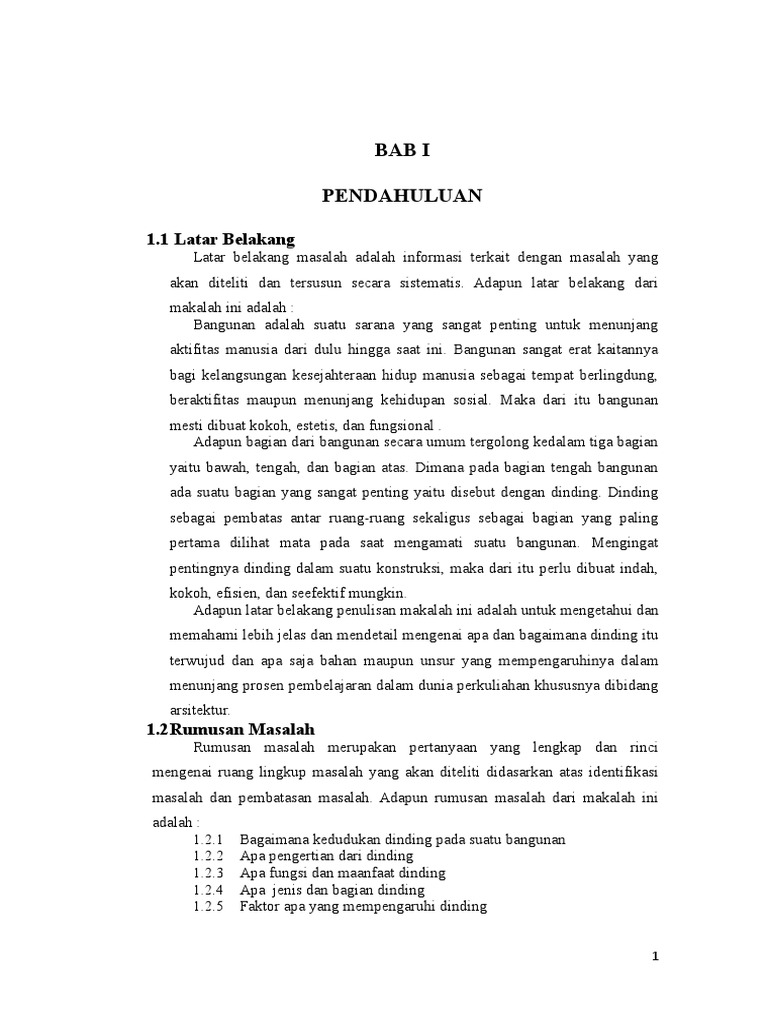 BAB I

PENDAHULUAN

1.1 Latar Belakang

Latar belakang masalah adalah informasi terkait dengan masalah yang akan diteliti dan tersusun secara sistematis. Adapun latar belakang dari makalah ini adalah :

Bangunan adalah suatu sarana yang sangat penting untuk menunjang aktifitas manusia dari dulu hingga saat ini. Bangunan sangat erat kaitannya bagi kelangsungan kesejahteraan hidup manusia sebagai tempat berlingdung, beraktifitas maupun menunjang kehidupan sosial. Maka dari itu bangunan mesti dibuat kokoh, estetis, dan fungsional .

Adapun bagian dari bangunan secara umum tergolong kedalam tiga bagian yaitu bawah, tengah, dan bagian atas. Dimana pada bagian tengah bangunan ada suatu bagian yang sangat penting yaitu disebut dengan dinding. Dinding sebagai pembatas antar ruang-ruang sekaligus sebagai bagian yang paling pertama dilihat mata pada saat mengamati suatu bangunan. Mengingat pentingnya dinding dalam suatu konstruksi, maka dari itu perlu dibuat indah, kokoh, efisien, dan seefektif mungkin.

Adapun latar belakang penulisan makalah ini adalah untuk mengetahui dan memahami lebih jelas dan mendetail mengenai apa dan bagaimana dinding itu terwujud dan apa saja bahan maupun unsur yang mempengaruhinya dalam menunjang prosen pembelajaran dalam dunia perkuliahan khususnya dibidang arsitektur.

1.2 Rumusan Masalah

Rumusan masalah merupakan pertanyaan yang lengkap dan rinci mengenai ruang lingkup masalah yang akan diteliti didasarkan atas identifikasi masalah dan pembatasan masalah. Adapun rumusan masalah dari makalah ini adalah :

1.2.1 Bagaimana kedudukan dinding pada suatu bangunan
1.2.2 Apa pengertian dari dinding
1.2.3 Apa fungsi dan maanfaat dinding
1.2.4 Apa jenis dan bagian dinding
1.2.5 Faktor apa yang mempengaruhi dinding

1